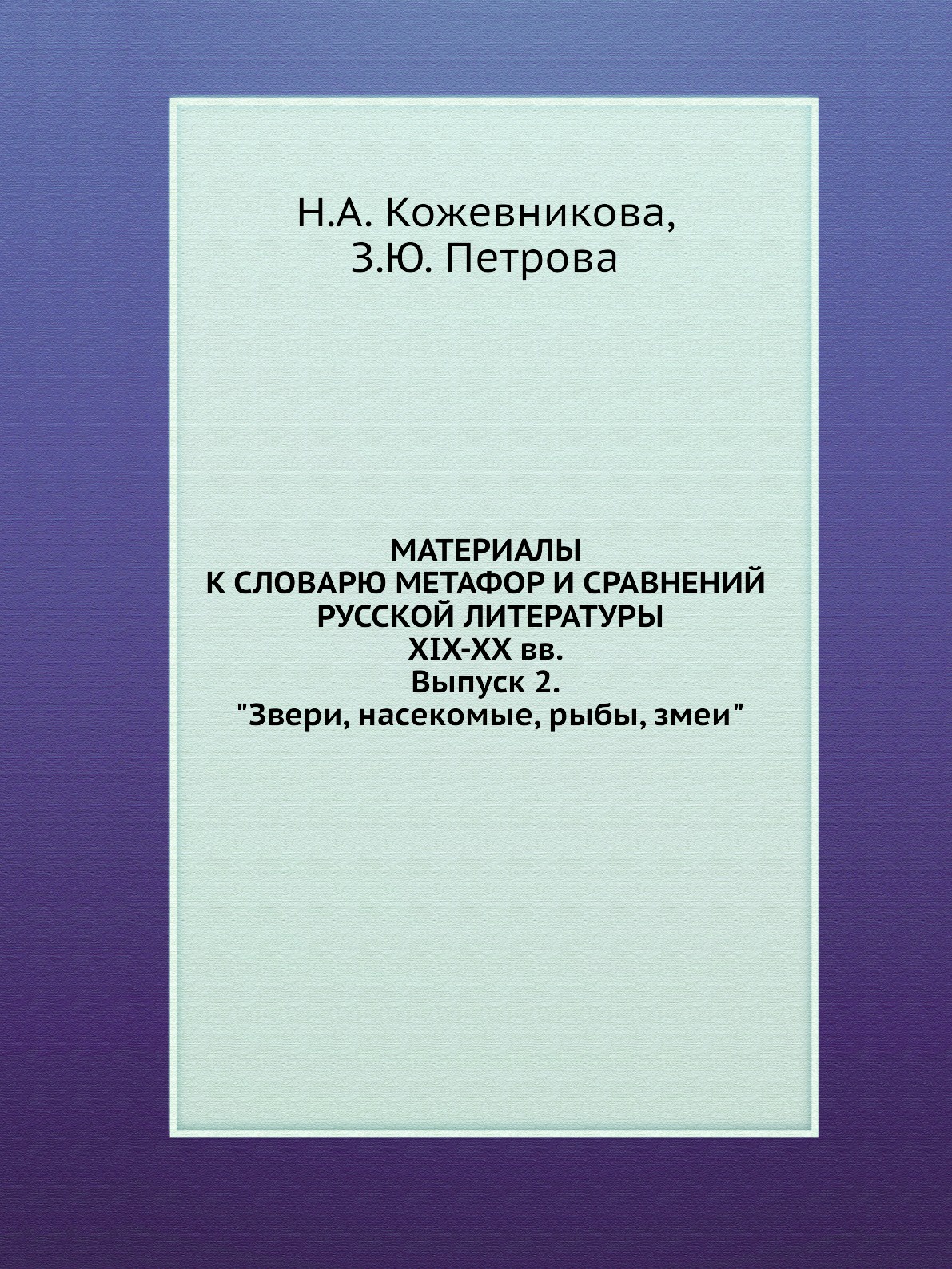 Н.А. Кожевникова,
З.Ю. Петрова

МАТЕРИАЛЫ
К СЛОВАРЮ МЕТАФОР И СРАВНЕНИЙ
РУССКОЙ ЛИТЕРАТУРЫ
XIX-XX вв.
Выпуск 2.
"Звери, насекомые, рыбы, змеи"